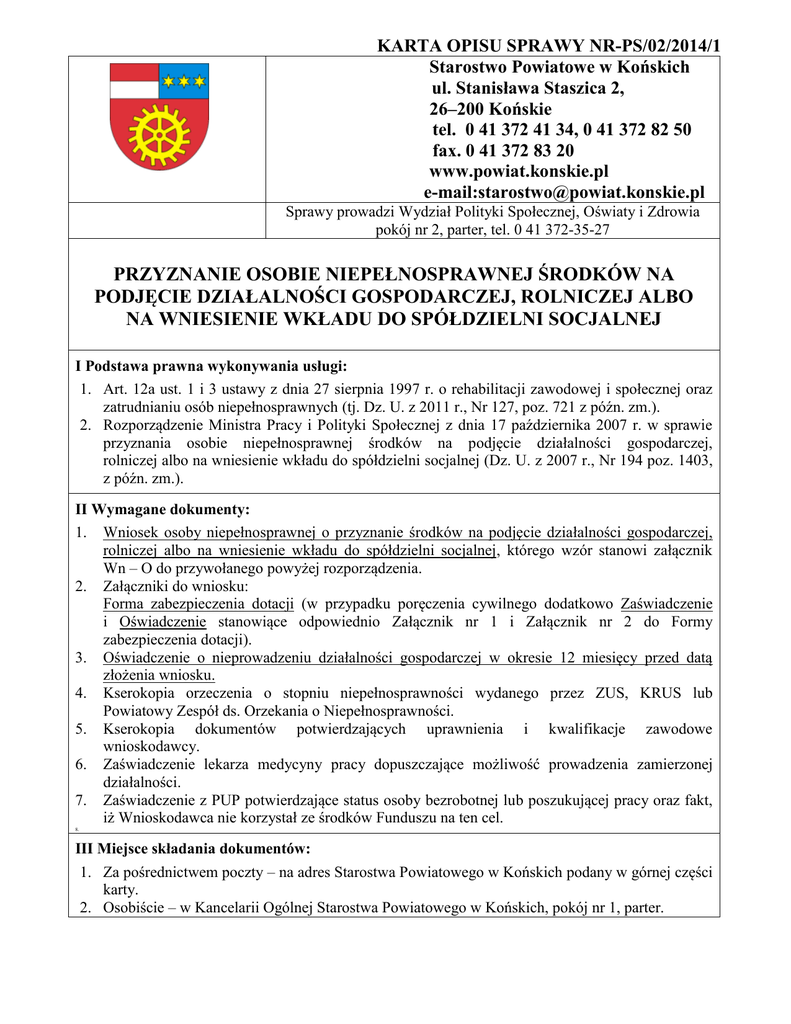 KARTA OPISU SPRAWY NR-PS/02/2014/1

Starostwo Powiatowe w Końskich
ul. Stanisława Staszica 2,
26–200 Końskie
tel. 0 41 372 41 34, 0 41 372 82 50
fax. 0 41 372 83 20
www.powiat.konskie.pl
e-mail:starostwo@powiat.konskie.pl

Sprawy prowadzi Wydział Polityki Społecznej, Oświaty i Zdrowia
pokój nr 2, parter, tel. 0 41 372-35-27

PRZYZNANIE OSOBIE NIEPEŁNOSPRAWNEJ ŚRODKÓW NA PODJĘCIE DZIAŁALNOŚCI GOSPODARCZEJ, ROLNICZEJ ALBO NA WNIESIENIE WKŁADU DO SPÓŁDZIELNI SOCJALNEJ

I Podstawa prawna wykonywania usługi:
1. Art. 12a ust. 1 i 3 ustawy z dnia 27 sierpnia 1997 r. o rehabilitacji zawodowej i społecznej oraz zatrudnianiu osób niepełnosprawnych (tj. Dz. U. z 2011 r., Nr 127, poz. 721 z późn. zm.).
2. Rozporządzenie Ministra Pracy i Polityki Społecznej z dnia 17 października 2007 r. w sprawie przyznania osobie niepełnosprawnej środków na podjęcie działalności gospodarczej, rolniczej albo na wniesienie wkładu do spółdzielni socjalnej (Dz. U. z 2007 r., Nr 194 poz. 1403, z późn. zm.).

II Wymagane dokumenty:
1. Wniosek osoby niepełnosprawnej o przyznanie środków na podjęcie działalności gospodarczej, rolniczej albo na wniesienie wkładu do spółdzielni socjalnej, którego wzór stanowi załącznik Wn – O do przywołanego powyżej rozporządzenia.
2. Załączniki do wniosku:
Forma zabezpieczenia dotacji (w przypadku poręczenia cywilnego dodatkowo Zaświadczenie i Oświadczenie stanowiące odpowiednio Załącznik nr 1 i Załącznik nr 2 do Formy zabezpieczenia dotacji).
3. Oświadczenie o nieprowadzeniu działalności gospodarczej w okresie 12 miesięcy przed datą złożenia wniosku.
4. Kserokopia orzeczenia o stopniu niepełnosprawności wydanego przez ZUS, KRUS lub Powiatowy Zespół ds. Orzekania o Niepełnosprawności.
5. Kserokopia dokumentów potwierdzających uprawnienia i kwalifikacje zawodowe wnioskodawcy.
6. Zaświadczenie lekarza medycyny pracy dopuszczające możliwość prowadzenia zamierzonej działalności.
7. Zaświadczenie z PUP potwierdzające status osoby bezrobotnej lub poszukującej pracy oraz fakt, iż Wnioskodawca nie korzystał ze środków Funduszu na ten cel.

III Miejsce składania dokumentów:
1. Za pośrednictwem poczty – na adres Starostwa Powiatowego w Końskich podany w górnej części karty.
2. Osobiście – w Kancelarii Ogólnej Starostwa Powiatowego w Końskich, pokój nr 1, parter.